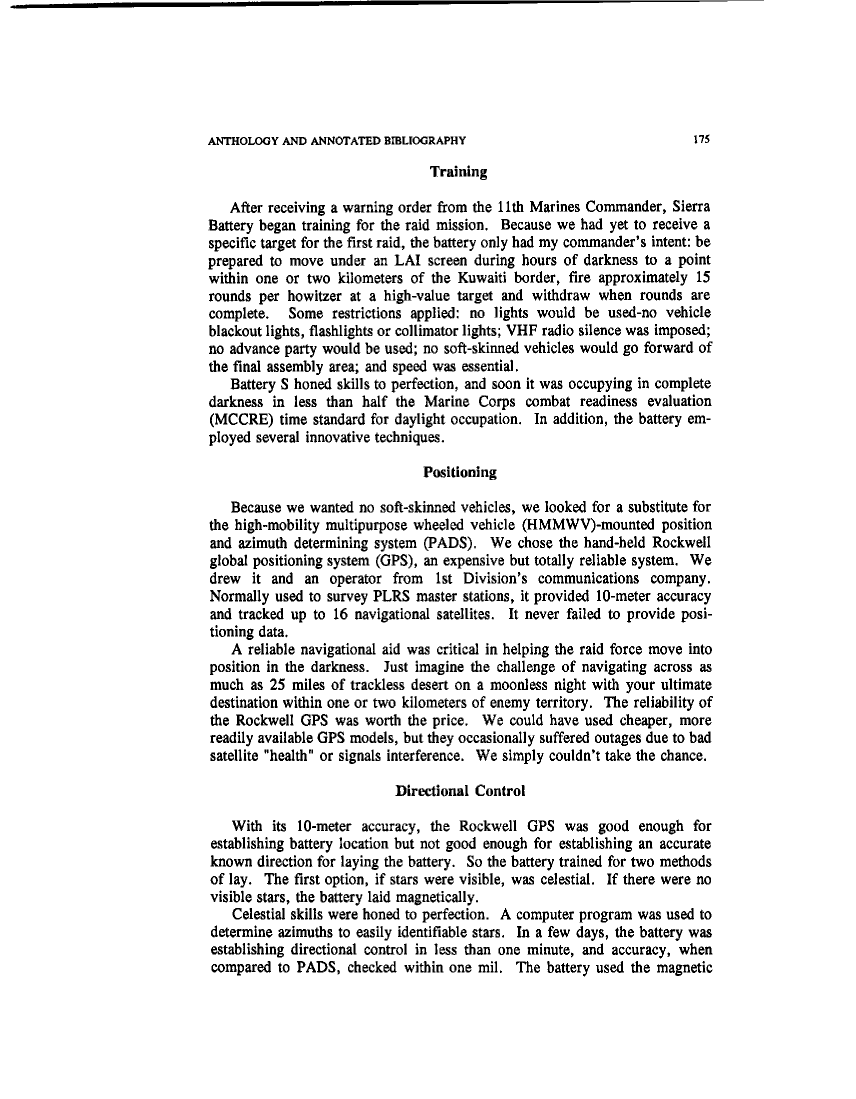 ANTHOLOGY AND ANNOTATED BIBLIOGRAPHY 175

Training

After receiving a warning order from the 11th Marines Commander, Sierra Battery began training for the raid mission. Because we had yet to receive a specific target for the first raid, the battery only had my commander's intent: be prepared to move under an LAI screen during hours of darkness to a point within one or two kilometers of the Kuwaiti border, fire approximately 15 rounds per howitzer at a high-value target and withdraw when rounds are complete. Some restrictions applied: no lights would be used-no vehicle blackout lights, flashlights or collimator lights; VHF radio silence was imposed; no advance party would be used; no soft-skinned vehicles would go forward of the final assembly area; and speed was essential.

Battery S honed skills to perfection, and soon it was occupying in complete darkness in less than half the Marine Corps combat readiness evaluation (MCCRE) time standard for daylight occupation. In addition, the battery employed several innovative techniques.

Positioning

Because we wanted no soft-skinned vehicles, we looked for a substitute for the high-mobility multipurpose wheeled vehicle (HMMWV)-mounted position and azimuth determining system (PADS). We chose the hand-held Rockwell global positioning system (GPS), an expensive but totally reliable system. We drew it and an operator from 1st Division's communications company. Normally used to survey PLRS master stations, it provided 10-meter accuracy and tracked up to 16 navigational satellites. It never failed to provide positioning data.

A reliable navigational aid was critical in helping the raid force move into position in the darkness. Just imagine the challenge of navigating across as much as 25 miles of trackless desert on a moonless night with your ultimate destination within one or two kilometers of enemy territory. The reliability of the Rockwell GPS was worth the price. We could have used cheaper, more readily available GPS models, but they occasionally suffered outages due to bad satellite "health" or signals interference. We simply couldn't take the chance.

Directional Control

With its 10-meter accuracy, the Rockwell GPS was good enough for establishing battery location but not good enough for establishing an accurate known direction for laying the battery. So the battery trained for two methods of lay. The first option, if stars were visible, was celestial. If there were no visible stars, the battery laid magnetically.

Celestial skills were honed to perfection. A computer program was used to determine azimuths to easily identifiable stars. In a few days, the battery was establishing directional control in less than one minute, and accuracy, when compared to PADS, checked within one mil. The battery used the magnetic